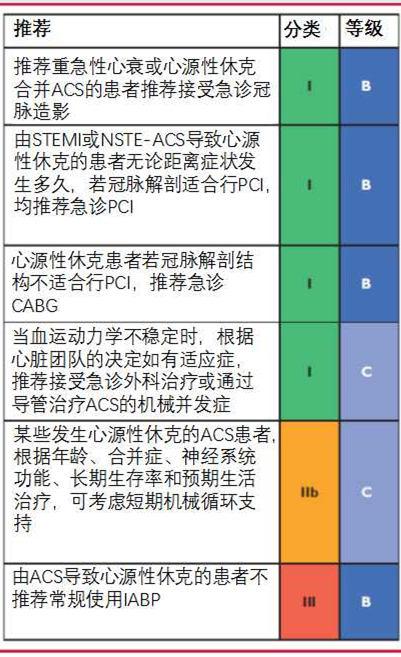 | 推荐 | 分类 | 等级 |
|---|---|---|
| 推荐重急性心衰或心源性休克合并ACS的患者推荐接受急诊冠脉造影 | I | B |
| 由STEMI或NSTE-ACS导致心源性休克的患者无论距离症状发生多久，若冠脉解剖适合行PCI，均推荐急诊PCI | I | B |
| 心源性休克患者若冠脉解剖结构不适合行PCI，推荐急诊CABG | I | B |
| 当血运动力学不稳定时，根据心脏团队的决定如有适应症，推荐接受急诊外科治疗或通过导管治疗ACS的机械并发症 | I | C |
| 某些发生心源性休克的ACS患者，根据年龄、合并症、神经系统功能、长期生存率和预期生活治疗，可考虑短期机械循环支持 | IIb | C |
| 由ACS导致心源性休克的患者不推荐常规使用IABP | III | B |